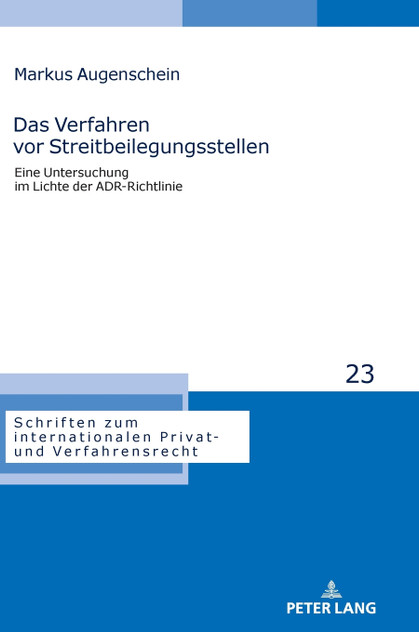 Markus Augenschein

Das Verfahren vor Streitbeilegungsstellen

Eine Untersuchung im Lichte der ADR-Richtlinie

23

Schriften zum internationalen Privat- und Verfahrensrecht

PETER LANG